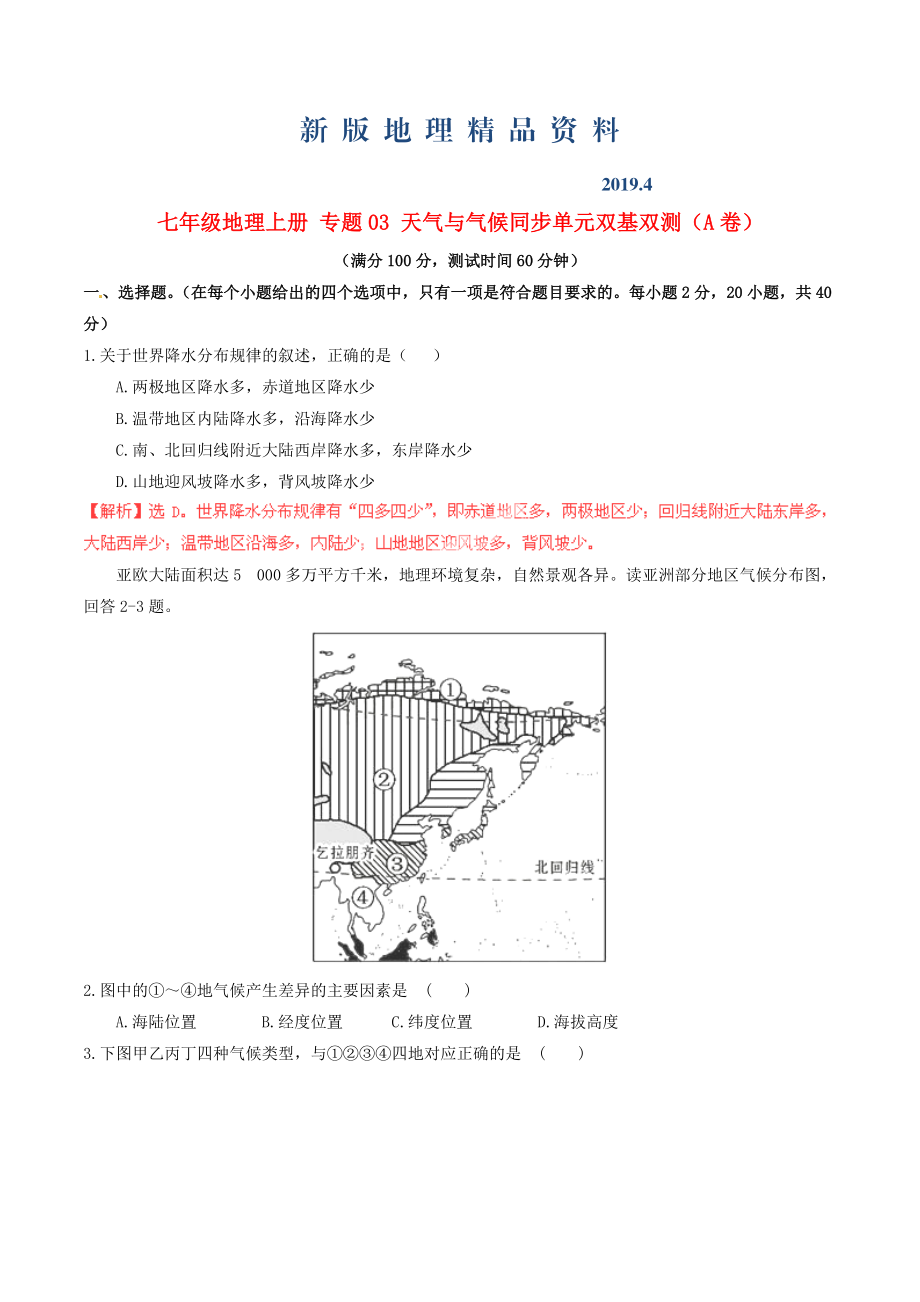 新版地理精品资料

2019.4

七年级地理上册 专题03 天气与气候同步单元双基双测（A卷）

（满分100分，测试时间60分钟）

一、选择题。（在每个小题给出的四个选项中，只有一项是符合题目要求的。每小题2分，20小题，共40分）

1.关于世界降水分布规律的叙述，正确的是（　　）

A.两极地区降水多，赤道地区降水少

B.温带地区内陆降水多，沿海降水少

C.南、北回归线附近大陆西岸降水多，东岸降水少

D.山地迎风坡降水多，背风坡降水少

【解析】选D。世界降水分布规律有“四多四少”，即赤道地区多，两极地区少；回归线附近大陆东岸多，大陆西岸少；温带地区沿海多，内陆少；山地地区迎风坡多，背风坡少。

亚欧大陆面积达5　000多万平方千米，地理环境复杂，自然景观各异。读亚洲部分地区气候分布图，回答2-3题。

①
②
乞拉朋齐
③
④
北回归线

2.图中的①～④地气候产生差异的主要因素是　（　　）

A.海陆位置　　B.经度位置　　C.纬度位置　　D.海拔高度

3.下图甲乙丙丁四种气候类型，与①②③④四地对应正确的是　（　　）